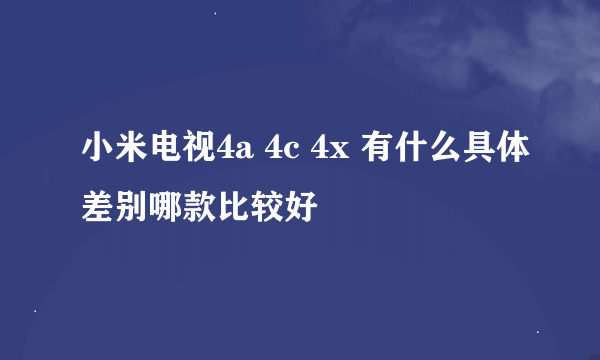 小米电视4a 4c 4x 有什么具体差别哪款比较好